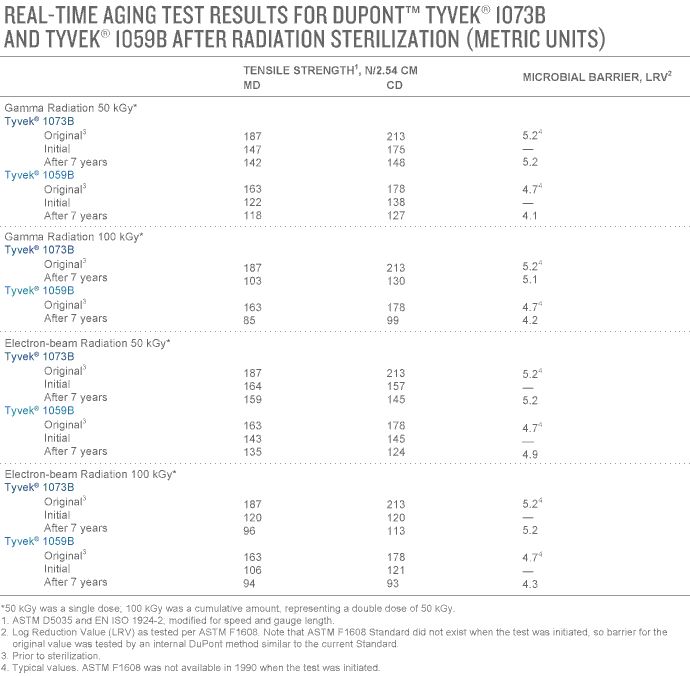 REAL-TIME AGING TEST RESULTS FOR DUPONT™ TYVEK® 1073B AND TYVEK® 1059B AFTER RADIATION STERILIZATION (METRIC UNITS)

| | TENSILE STRENGTH$^{1}$, N/2.54 CM MD | CD | MICROBIAL BARRIER, LRV$^{2}$ |
|---|---|---|---|
| Gamma Radiation 50 kGy* | | | |
| Tyvek® 1073B | | | |
| Original$^{3}$ | 187 | 213 | 5.2$^{4}$ |
| Initial | 147 | 175 | — |
| After 7 years | 142 | 148 | 5.2 |
| Tyvek® 1059B | | | |
| Original$^{3}$ | 163 | 178 | 4.7$^{4}$ |
| Initial | 122 | 138 | — |
| After 7 years | 118 | 127 | 4.1 |
| Gamma Radiation 100 kGy* | | | |
| Tyvek® 1073B | | | |
| Original$^{3}$ | 187 | 213 | 5.2$^{4}$ |
| After 7 years | 103 | 130 | 5.1 |
| Tyvek® 1059B | | | |
| Original$^{3}$ | 163 | 178 | 4.7$^{4}$ |
| After 7 years | 85 | 99 | 4.2 |
| Electron-beam Radiation 50 kGy* | | | |
| Tyvek® 1073B | | | |
| Original$^{3}$ | 187 | 213 | 5.2$^{4}$ |
| Initial | 164 | 157 | — |
| After 7 years | 159 | 145 | 5.2 |
| Tyvek® 1059B | | | |
| Original$^{3}$ | 163 | 178 | 4.7$^{4}$ |
| Initial | 143 | 145 | — |
| After 7 years | 135 | 124 | 4.9 |
| Electron-beam Radiation 100 kGy* | | | |
| Tyvek® 1073B | | | |
| Original$^{3}$ | 187 | 213 | 5.2$^{4}$ |
| Initial | 120 | 120 | — |
| After 7 years | 96 | 113 | 5.2 |
| Tyvek® 1059B | | | |
| Original$^{3}$ | 163 | 178 | 4.7$^{4}$ |
| Initial | 106 | 121 | — |
| After 7 years | 94 | 93 | 4.3 |

*50 kGy was a single dose; 100 kGy was a cumulative amount, representing a double dose of 50 kGy.
1. ASTM D5035 and EN ISO 1924-2; modified for speed and gauge length.
2. Log Reduction Value (LRV) as tested per ASTM F1608. Note that ASTM F1608 Standard did not exist when the test was initiated, so barrier for the original value was tested by an internal DuPont method similar to the current Standard.
3. Prior to sterilization.
4. Typical values. ASTM F1608 was not available in 1990 when the test was initiated.